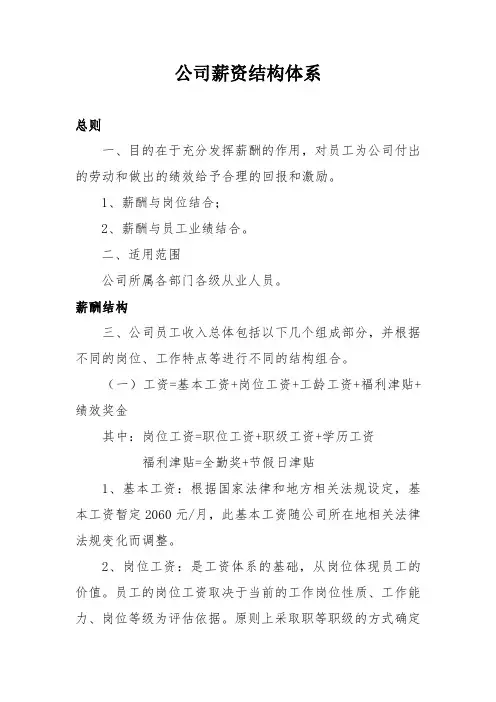 公司薪资结构体系

总则

一、目的在于充分发挥薪酬的作用，对员工为公司付出的劳动和做出的绩效给予合理的回报和激励。

1、薪酬与岗位结合；

2、薪酬与员工业绩结合。

二、适用范围

公司所属各部门各级从业人员。

薪酬结构

三、公司员工收入总体包括以下几个组成部分，并根据不同的岗位、工作特点等进行不同的结构组合。

（一）工资=基本工资+岗位工资+工龄工资+福利津贴+绩效奖金

其中：岗位工资=职位工资+职级工资+学历工资

福利津贴=全勤奖+节假日津贴

1、基本工资：根据国家法律和地方相关法规设定，基本工资暂定2060元/月，此基本工资随公司所在地相关法律法规变化而调整。

2、岗位工资：是工资体系的基础，从岗位体现员工的价值。员工的岗位工资取决于当前的工作岗位性质、工作能力、岗位等级为评估依据。原则上采取职等职级的方式确定